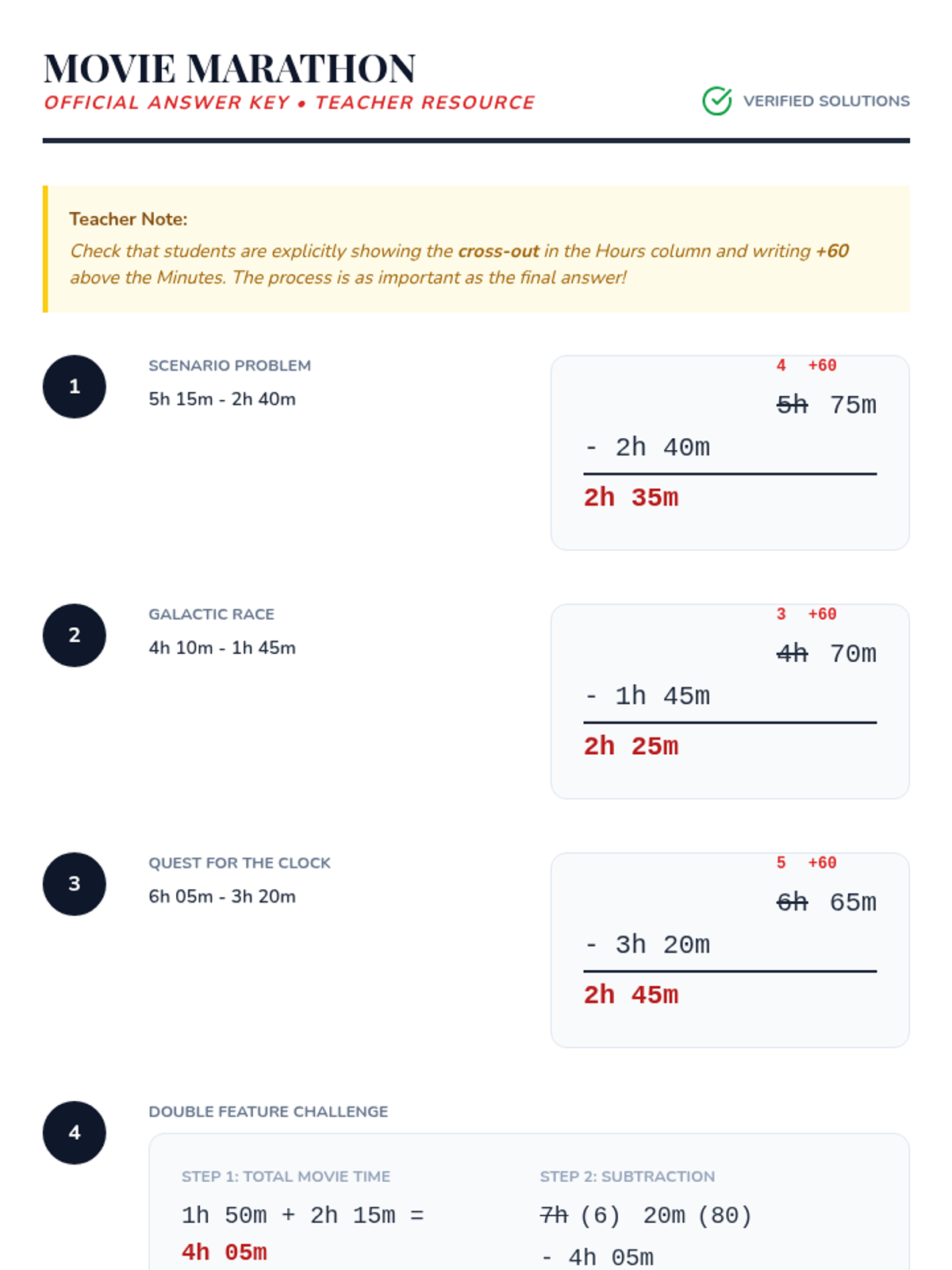 MOVIE MARATHON
OFFICIAL ANSWER KEY • TEACHER RESOURCE

VERIFIED SOLUTIONS

Teacher Note:
Check that students are explicitly showing the cross-out in the Hours column and writing +60 above the Minutes. The process is as important as the final answer!

1

SCENARIO PROBLEM
5h 15m - 2h 40m

4 +60
5h 75m
- 2h 40m
2h 35m

2

GALACTIC RACE
4h 10m - 1h 45m

3 +60
4h 70m
- 1h 45m
2h 25m

3

QUEST FOR THE CLOCK
6h 05m - 3h 20m

5 +60
6h 65m
- 3h 20m
2h 45m

4

DOUBLE FEATURE CHALLENGE

STEP 1: TOTAL MOVIE TIME
1h 50m + 2h 15m =
4h 05m

STEP 2: SUBTRACTION
7h (6) 20m (80)
- 4h 05m